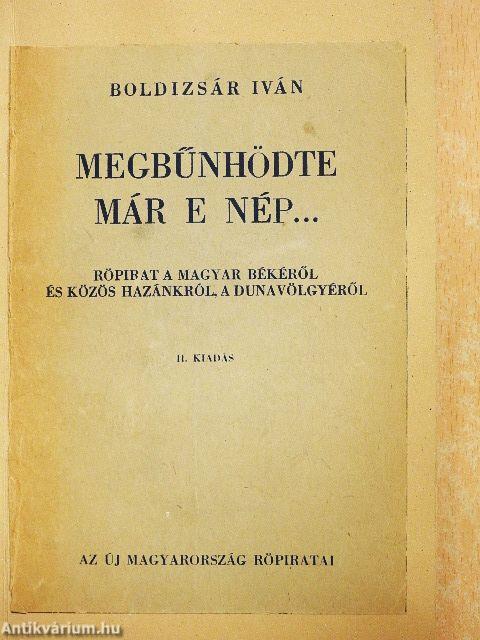 BOLDIZSÁR IVÁN

MEGBŰNHÖDTE MÁR E NÉP...

RÖPIRAT A MAGYAR BÉKÉRŐL ÉS KÖZÖS HAZÁNKRÓL, A DUNAVÖLGYÉRŐL

II. KIADÁS

AZ ÚJ MAGYARORSZÁG RÖPIRATAI

Antikvárium.hu